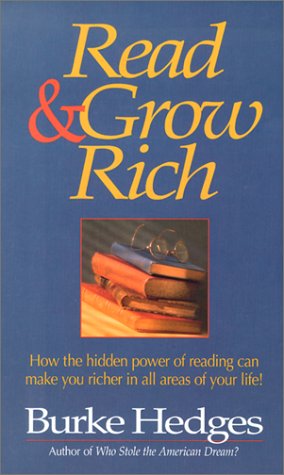 Read & Grow Rich

How the hidden power of reading can make you richer in all areas of your life!

Burke Hedges

Author of Who Stole the American Dream?